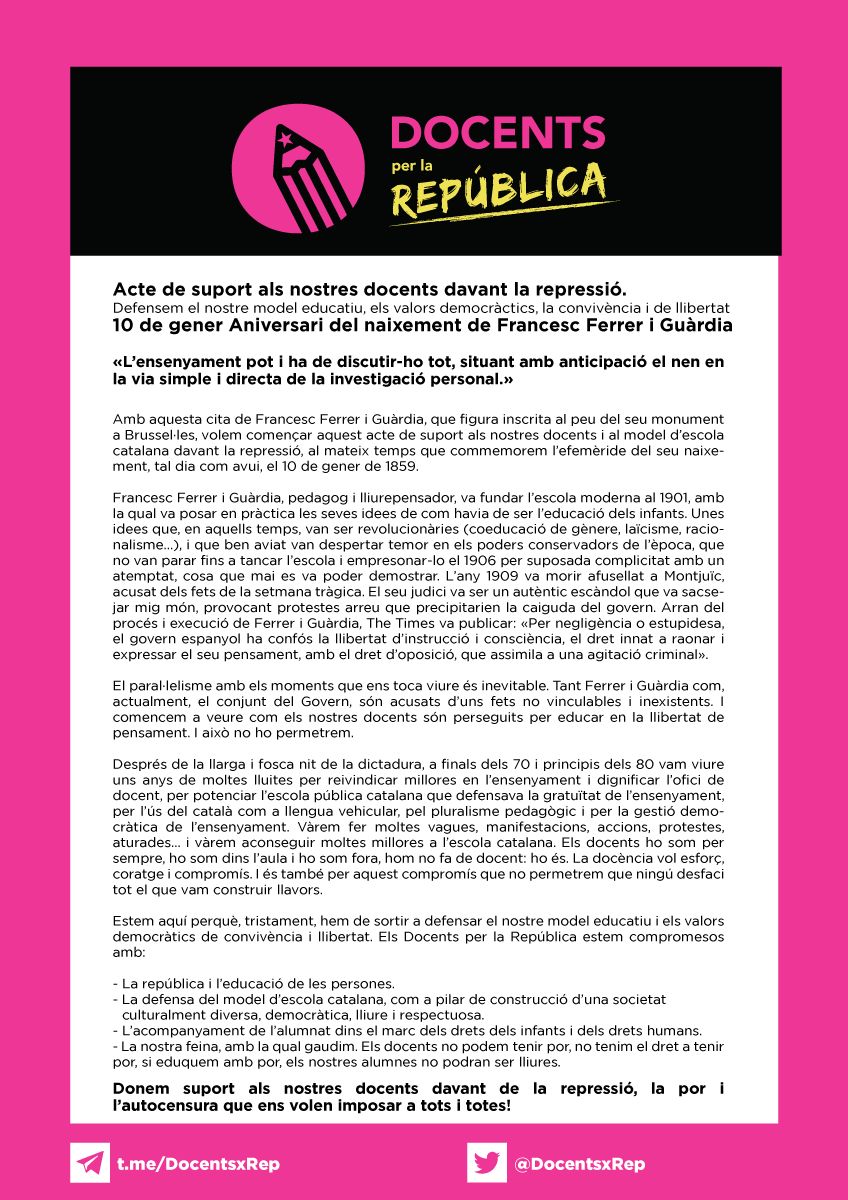 DOCENTS
per la
REPÚBLICA

Acte de suport als nostres docents davant la repressió.
Defensem el nostre model educatiu, els valors democràctics, la convivència i de llibertat
10 de gener Aniversari del naixement de Francesc Ferrer i Guàrdia

«L'ensenyament pot i ha de discutir-ho tot, situant amb anticipació el nen en la via simple i directa de la investigació personal.»

Amb aquesta cita de Francesc Ferrer i Guàrdia, que figura inscrita al peu del seu monument a Brussel·les, volem començar aquest acte de suport als nostres docents i al model d'escola catalana davant la repressió, al mateix temps que commemorem l'efemèride del seu naixement, tal dia com avui, el 10 de gener de 1859.

Francesc Ferrer i Guàrdia, pedagog i lliurepensador, va fundar l'escola moderna al 1901, amb la qual va posar en pràctica les seves idees de com havia de ser l'educació dels infants. Unes idees que, en aquells temps, van ser revolucionàries (coeducació de gènere, laïcisme, racionalisme...), i que ben aviat van despertar temor en els poders conservadors de l'època, que no van parar fins a tancar l'escola i empresonar-lo el 1906 per suposada complicitat amb un atemptat, cosa que mai es va poder demostrar. L'any 1909 va morir afusellat a Montjuïc, acusat dels fets de la setmana tràgica. El seu judici va ser un autèntic escàndol que va sacsejar mig món, provocant protestes arreu que precipitarien la caiguda del govern. Arran del procés i execució de Ferrer i Guàrdia, The Times va publicar: «Per negligència o estupidesa, el govern espanyol ha confós la llibertat d'instrucció i consciència, el dret innat a raonar i expressar el seu pensament, amb el dret d'oposició, que assimila a una agitació criminal».

El paral·lelisme amb els moments que ens toca viure és inevitable. Tant Ferrer i Guàrdia com, actualment, el conjunt del Govern, són acusats d'uns fets no vinculables i inexistents. I comencem a veure com els nostres docents són perseguits per educar en la llibertat de pensament. I això no ho permetrem.

Després de la llarga i fosca nit de la dictadura, a finals dels 70 i principis dels 80 vam viure uns anys de moltes lluites per reivindicar millores en l'ensenyament i dignificar l'ofici de docent, per potenciar l'escola pública catalana que defensava la gratuïtat de l'ensenyament, per l'ús del català com a llengua vehicular, pel pluralisme pedagògic i per la gestió democràtica de l'ensenyament. Vàrem fer moltes vagues, manifestacions, accions, protestes, aturades... i vàrem aconseguir moltes millores a l'escola catalana. Els docents ho som per sempre, ho som dins l'aula i ho som fora, hom no fa de docent: ho és. La docència vol esforç, coratge i compromís. I és també per aquest compromís que no permetrem que ningú desfaci tot el que vam construir llavors.

Estem aquí perquè, tristament, hem de sortir a defensar el nostre model educatiu i els valors democràtics de convivència i llibertat. Els Docents per la República estem compromesos amb:

- La república i l'educació de les persones.
- La defensa del model d'escola catalana, com a pilar de construcció d'una societat culturalment diversa, democràtica, lliure i respectuosa.
- L'acompanyament de l'alumnat dins el marc dels drets dels infants i dels drets humans.
- La nostra feina, amb la qual gaudim. Els docents no podem tenir por, no tenim el dret a tenir por, si eduquem amb por, els nostres alumnes no podran ser lliures.

Donem suport als nostres docents davant de la repressió, la por i l'autocensura que ens volen imposar a tots i totes!

t.me/DocentsxRep
@DocentsxRep